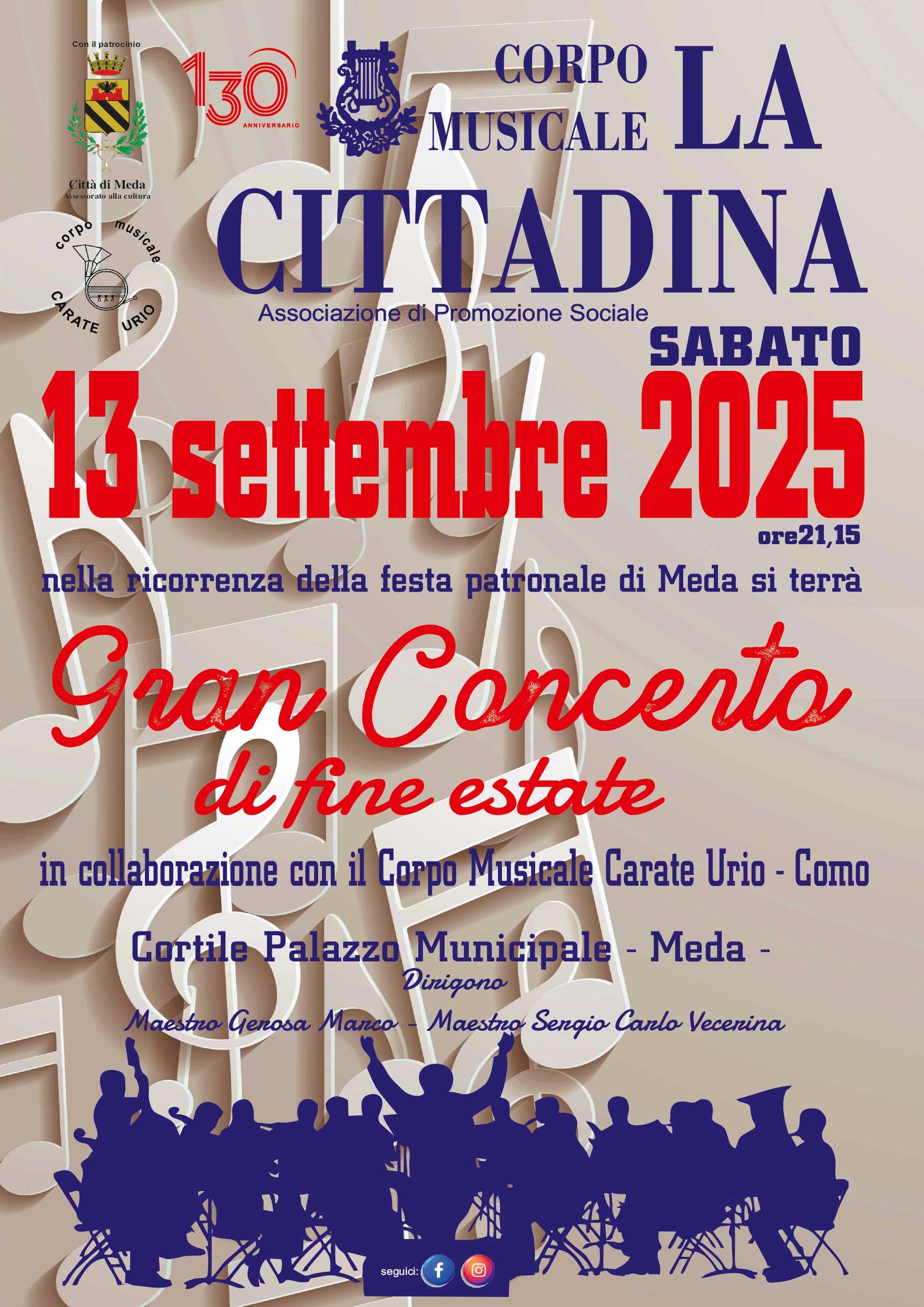 Con il patrocinio

Città di Meda
Assessorato alla cultura

130
ANNIVERSARIO

CORPO MUSICALE LA CITTADINA

Associazione di Promozione Sociale

corpo musicale
CARATE URIO

SABATO
13 settembre 2025
ore21,15

nella ricorrenza della festa patronale di Meda si terrà

Gran Concerto
di fine estate

in collaborazione con il Corpo Musicale Carate Urio - Como

Cortile Palazzo Municipale - Meda -

Dirigono
Maestro Gerosa Marco - Maestro Sergio Carlo Vecerina

seguici: